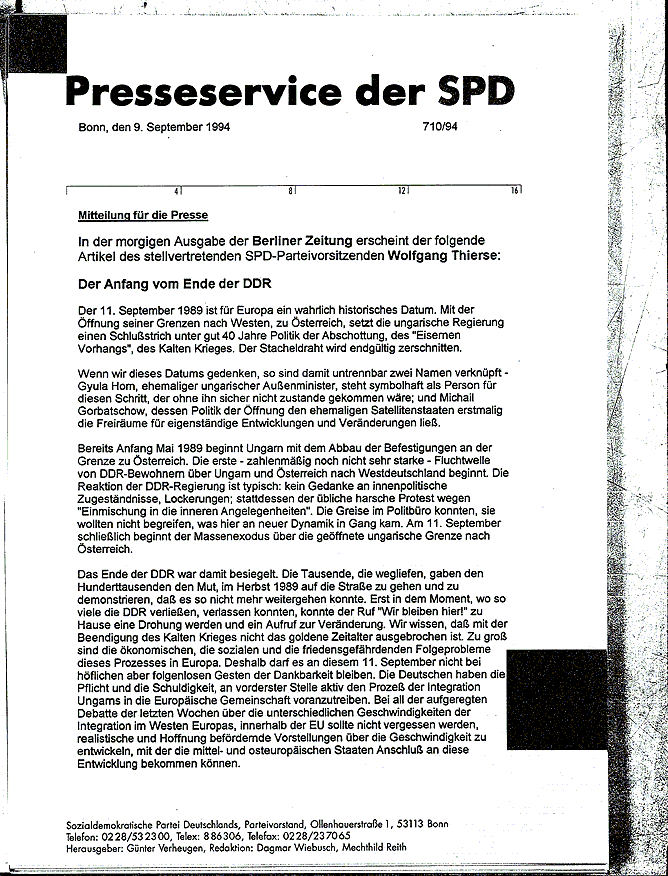 Presseservice der SPD

Bonn, den 9. September 1994 710/94

4 8 12 16

Mitteilung für die Presse

In der morgigen Ausgabe der Berliner Zeitung erscheint der folgende Artikel des stellvertretenden SPD-Parteivorsitzenden Wolfgang Thierse:

Der Anfang vom Ende der DDR

Der 11. September 1989 ist für Europa ein wahrlich historisches Datum. Mit der Öffnung seiner Grenzen nach Westen, zu Österreich, setzt die ungarische Regierung einen Schlußstrich unter gut 40 Jahre Politik der Abschottung, des "Eisernen Vorhangs", des Kalten Krieges. Der Stacheldraht wird endgültig zerschnitten.

Wenn wir dieses Datums gedenken, so sind damit untrennbar zwei Namen verknüpft - Gyula Horn, ehemaliger ungarischer Außenminister, steht symbolhaft als Person für diesen Schritt, der ohne ihn sicher nicht zustande gekommen wäre; und Michail Gorbatschow, dessen Politik der Öffnung den ehemaligen Satellitenstaaten erstmalig die Freiräume für eigenständige Entwicklungen und Veränderungen ließ.

Bereits Anfang Mai 1989 beginnt Ungarn mit dem Abbau der Befestigungen an der Grenze zu Österreich. Die erste - zahlenmäßig noch nicht sehr starke - Fluchtwelle von DDR-Bewohnern über Ungarn und Österreich nach Westdeutschland beginnt. Die Reaktion der DDR-Regierung ist typisch: kein Gedanke an innenpolitische Zugeständnisse, Lockerungen; stattdessen der übliche harsche Protest wegen "Einmischung in die inneren Angelegenheiten". Die Greise im Politbüro konnten, sie wollten nicht begreifen, was hier an neuer Dynamik in Gang kam. Am 11. September schließlich beginnt der Massenexodus über die geöffnete ungarische Grenze nach Österreich.

Das Ende der DDR war damit besiegelt. Die Tausende, die wegliefen, gaben den Hunderttausenden den Mut, im Herbst 1989 auf die Straße zu gehen und zu demonstrieren, daß es so nicht mehr weitergehen konnte. Erst in dem Moment, wo so viele die DDR verließen, verlassen konnten, konnte der Ruf "Wir bleiben hier!" zu Hause eine Drohung werden und ein Aufruf zur Veränderung. Wir wissen, daß mit der Beendigung des Kalten Krieges nicht das goldene Zeitalter ausgebrochen ist. Zu groß sind die ökonomischen, die sozialen und die friedensgefährdenden Folgeprobleme dieses Prozesses in Europa. Deshalb darf es an diesem 11. September nicht bei höflichen aber folgenlosen Gesten der Dankbarkeit bleiben. Die Deutschen haben die Pflicht und die Schuldigkeit, an vorderster Stelle aktiv den Prozeß der Integration Ungarns in die Europäische Gemeinschaft voranzutreiben. Bei all der aufgeregten Debatte der letzten Wochen über die unterschiedlichen Geschwindigkeiten der Integration im Westen Europas, innerhalb der EU sollte nicht vergessen werden, realistische und Hoffnung befördernde Vorstellungen über die Geschwindigkeit zu entwickeln, mit der die mittel- und osteuropäischen Staaten Anschluß an diese Entwicklung bekommen können.

Sozialdemokratische Partei Deutschlands, Parteivorstand, Ollenhauerstraße 1, 53113 Bonn
Telefon: 0228/532300, Telex: 886306, Telefax: 0228/237065
Herausgeber: Günter Verheugen, Redaktion: Dagmar Wiebusch, Mechthild Reith